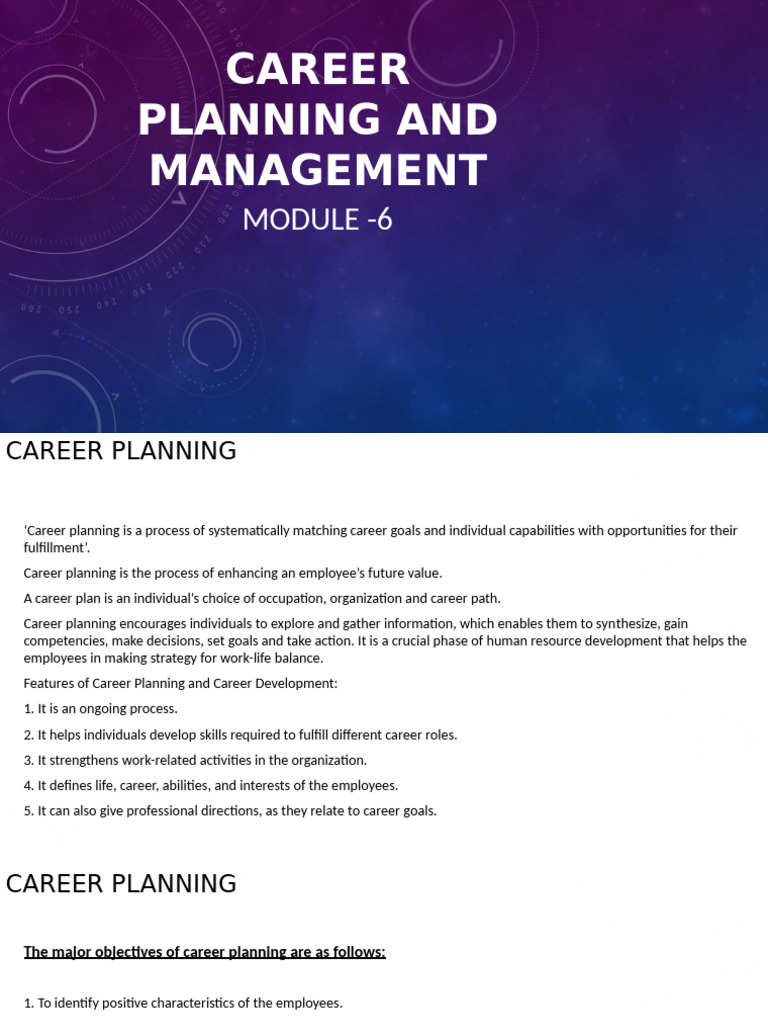 CAREER PLANNING AND MANAGEMENT

MODULE -6

CAREER PLANNING

'Career planning is a process of systematically matching career goals and individual capabilities with opportunities for their fulfillment'.

Career planning is the process of enhancing an employee's future value.

A career plan is an individual's choice of occupation, organization and career path.

Career planning encourages individuals to explore and gather information, which enables them to synthesize, gain competencies, make decisions, set goals and take action. It is a crucial phase of human resource development that helps the employees in making strategy for work-life balance.

Features of Career Planning and Career Development:

1. It is an ongoing process.

2. It helps individuals develop skills required to fulfill different career roles.

3. It strengthens work-related activities in the organization.

4. It defines life, career, abilities, and interests of the employees.

5. It can also give professional directions, as they relate to career goals.

CAREER PLANNING

The major objectives of career planning are as follows:

1. To identify positive characteristics of the employees.